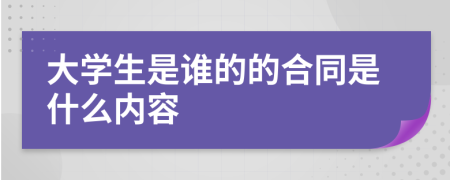 大学生是谁的的合同是什么内容